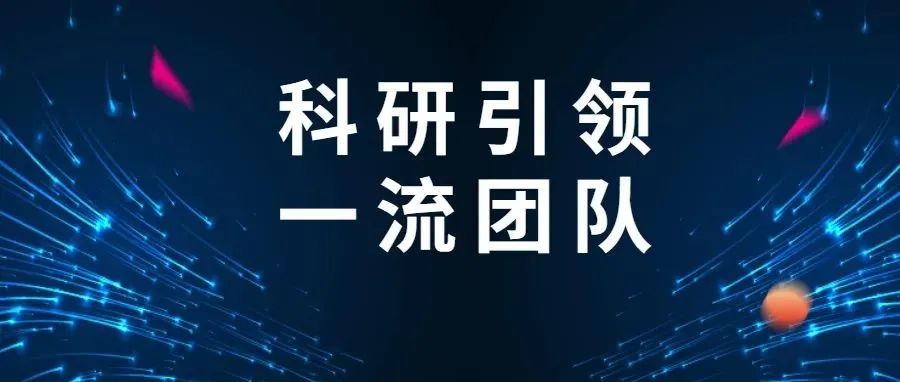 科研引领
一流团队